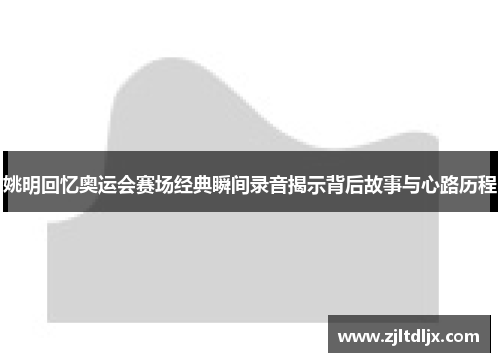 姚明回忆奥运会赛场经典瞬间录音揭示背后故事与心路历程

www.zjltdljx.com